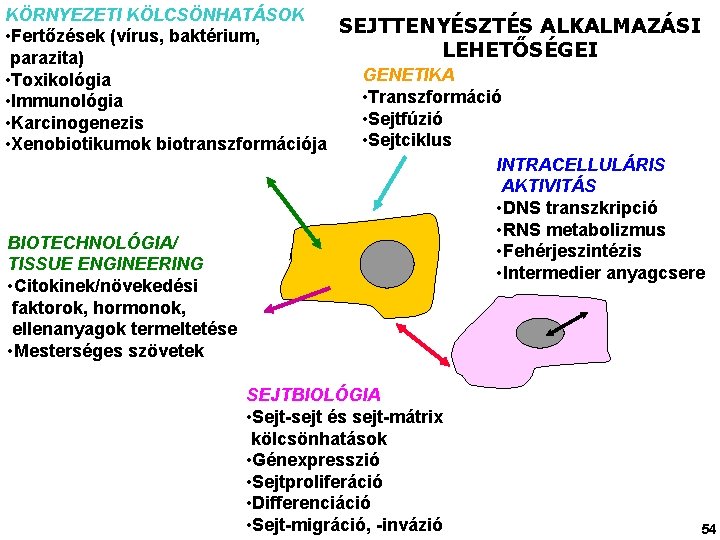 SEJTTENYÉSZTÉS ALKALMAZÁSI LEHETŐSÉGEI

KÖRNYEZETI KÖLCSÖNHATÁSOK
•Fertőzések (vírus, baktérium, parazita)
•Toxikológia
•Immunológia
•Karcinogenezis
•Xenobiotikumok biotranszformációja

GENETIKA
•Transzformáció
•Sejtfúzió
•Sejtciklus

INTRACELLULÁRIS AKTIVITÁS
•DNS transzkripció
•RNS metabolizmus
•Fehérjeszintézis
•Intermedier anyagcsere

BIOTECHNOLÓGIA/ TISSUE ENGINEERING
•Citokinek/növekedési faktorok, hormonok, ellenanyagok termeltetése
•Mesterséges szövetek

SEJTBIOLÓGIA
•Sejt-sejt és sejt-mátrix kölcsönhatások
•Génexpresszió
•Sejtproliferáció
•Differenciáció
•Sejt-migráció, -invázió

54